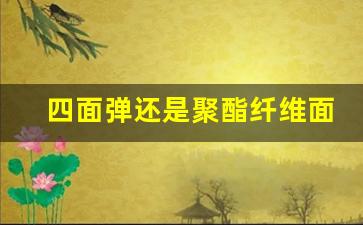 四面弹还是聚酯纤维面